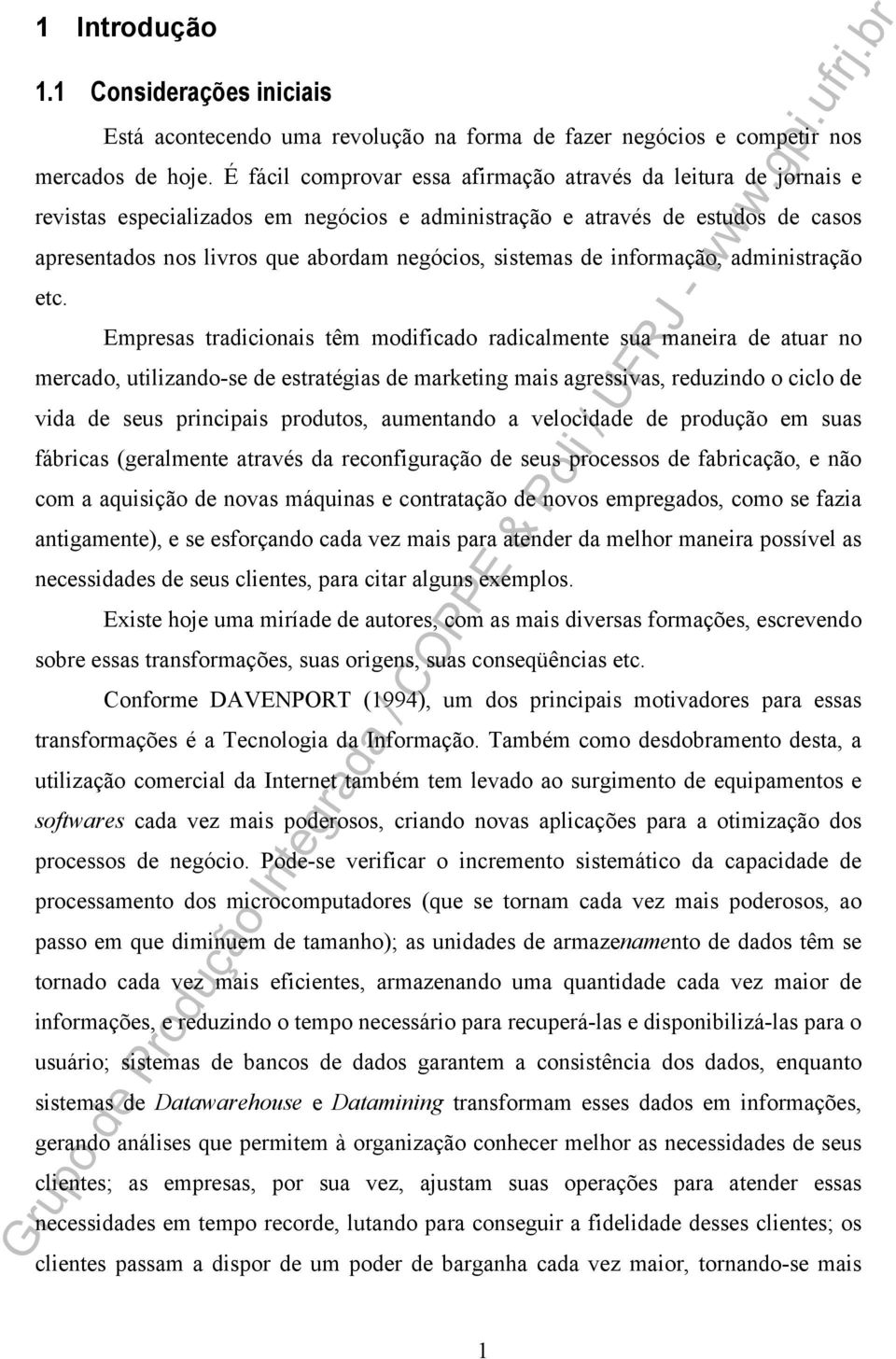 1 Introdução

1.1 Considerações iniciais

Está acontecendo uma revolução na forma de fazer negócios e competir nos mercados de hoje. É fácil comprovar essa afirmação através da leitura de jornais e revistas especializados em negócios e administração e através de estudos de casos apresentados nos livros que abordam negócios, sistemas de informação, administração etc.

Empresas tradicionais têm modificado radicalmente sua maneira de atuar no mercado, utilizando-se de estratégias de marketing mais agressivas, reduzindo o ciclo de vida de seus principais produtos, aumentando a velocidade de produção em suas fábricas (geralmente através da reconfiguração de seus processos de fabricação, e não com a aquisição de novas máquinas e contratação de novos empregados, como se fazia antigamente), e se esforçando cada vez mais para atender da melhor maneira possível as necessidades de seus clientes, para citar alguns exemplos.

Existe hoje uma miríade de autores, com as mais diversas formações, escrevendo sobre essas transformações, suas origens, suas conseqüências etc.

Conforme DAVENPORT (1994), um dos principais motivadores para essas transformações é a Tecnologia da Informação. Também como desdobramento desta, a utilização comercial da Internet também tem levado ao surgimento de equipamentos e softwares cada vez mais poderosos, criando novas aplicações para a otimização dos processos de negócio. Pode-se verificar o incremento sistemático da capacidade de processamento dos microcomputadores (que se tornam cada vez mais poderosos, ao passo em que diminuem de tamanho); as unidades de armazenamento de dados têm se tornado cada vez mais eficientes, armazenando uma quantidade cada vez maior de informações, e reduzindo o tempo necessário para recuperá-las e disponibilizá-las para o usuário; sistemas de bancos de dados garantem a consistência dos dados, enquanto sistemas de Datawarehouse e Datamining transformam esses dados em informações, gerando análises que permitem à organização conhecer melhor as necessidades de seus clientes; as empresas, por sua vez, ajustam suas operações para atender essas necessidades em tempo recorde, lutando para conseguir a fidelidade desses clientes; os clientes passam a dispor de um poder de barganha cada vez maior, tornando-se mais

1

Grupo de Produção Integrada / COPPE & Poli / UFRJ - www.gpi.ufrj.br